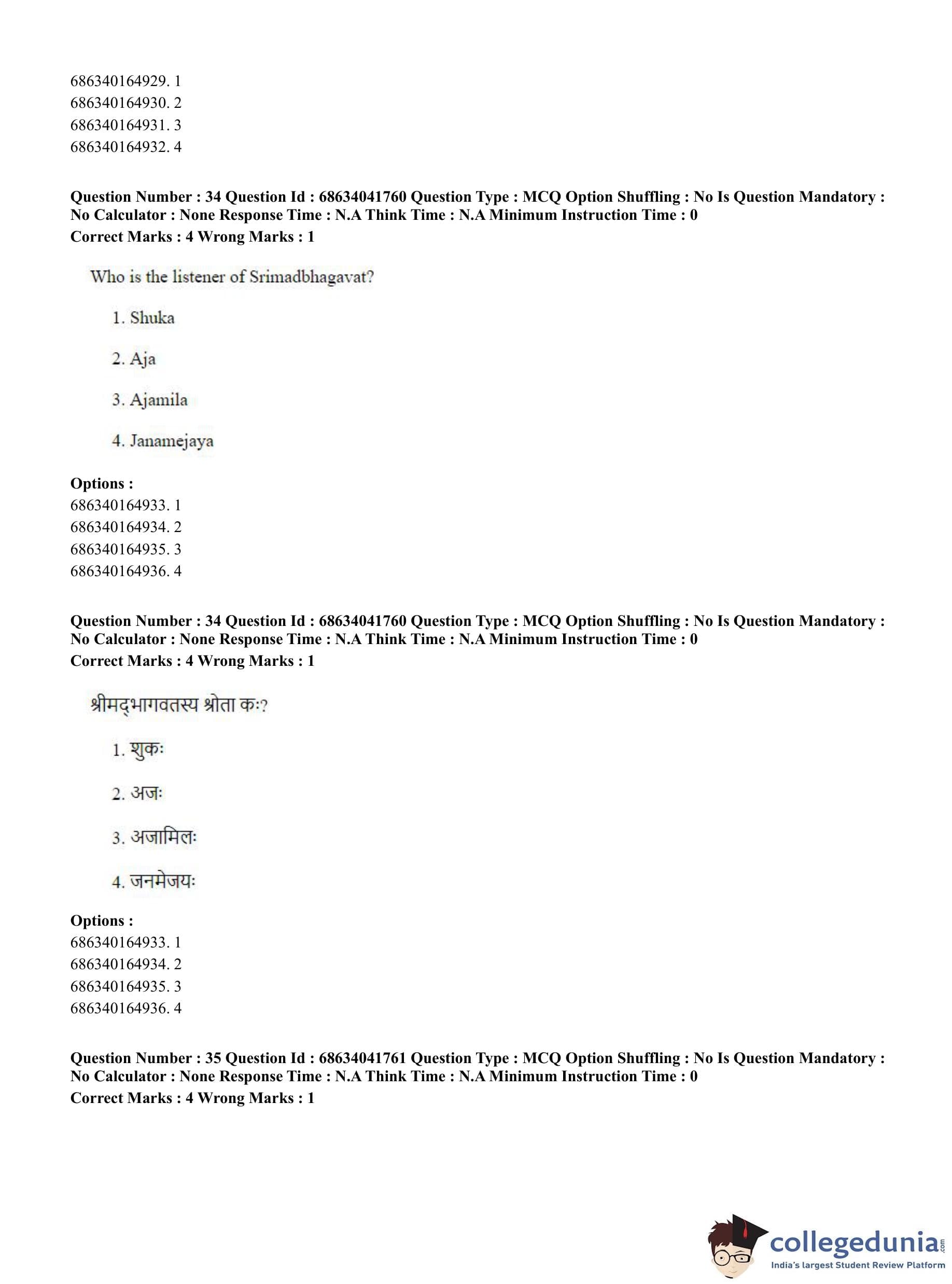 686340164929. 1
686340164930. 2
686340164931. 3
686340164932. 4

**Question Number : 34 Question Id : 68634041760 Question Type : MCQ Option Shuffling : No Is Question Mandatory : No Calculator : None Response Time : N.A Think Time : N.A Minimum Instruction Time : 0**
**Correct Marks : 4 Wrong Marks : 1**

Who is the listener of Srimadbhagavat?

1. Shuka

2. Aja

3. Ajamila

4. Janamejaya

**Options :**
686340164933. 1
686340164934. 2
686340164935. 3
686340164936. 4

**Question Number : 34 Question Id : 68634041760 Question Type : MCQ Option Shuffling : No Is Question Mandatory : No Calculator : None Response Time : N.A Think Time : N.A Minimum Instruction Time : 0**
**Correct Marks : 4 Wrong Marks : 1**

श्रीमद्भागवतस्य श्रोता कः?

1. शुकः

2. अजः

3. अजामिलः

4. जनमेजयः

**Options :**
686340164933. 1
686340164934. 2
686340164935. 3
686340164936. 4

**Question Number : 35 Question Id : 68634041761 Question Type : MCQ Option Shuffling : No Is Question Mandatory : No Calculator : None Response Time : N.A Think Time : N.A Minimum Instruction Time : 0**
**Correct Marks : 4 Wrong Marks : 1**

collegedunia.com
India's largest Student Review Platform